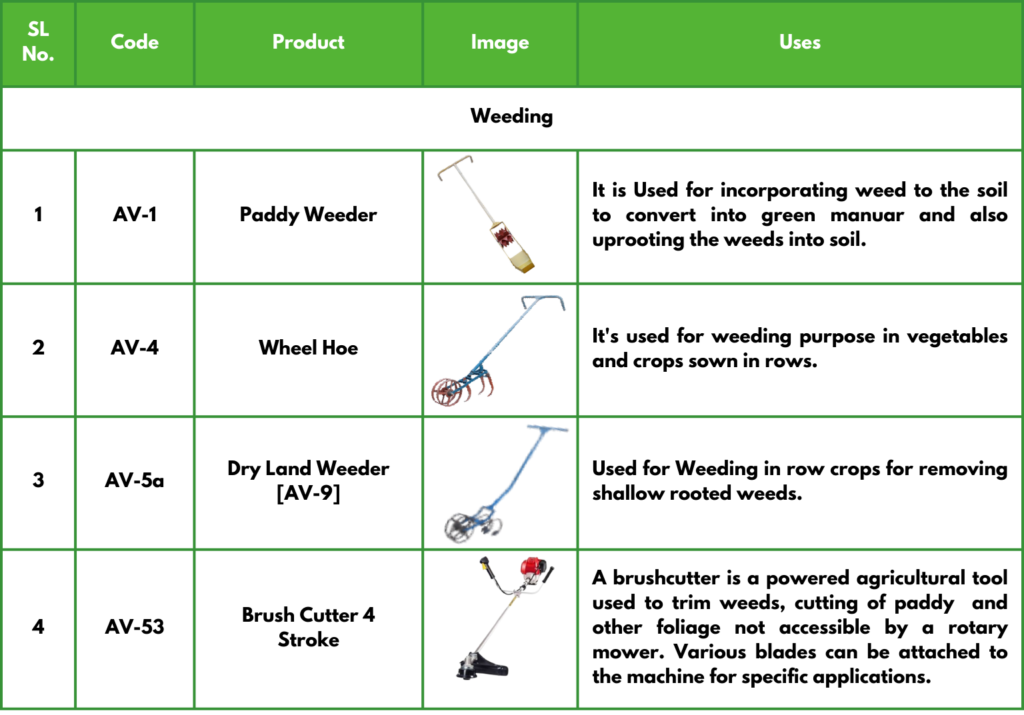 | SL No. | Code | Product | Image | Uses |
|---|---|---|---|---|
| Weeding | | | | |
| 1 | AV-1 | Paddy Weeder | | It is Used for incorporating weed to the soil to convert into green manuar and also uprooting the weeds into soil. |
| 2 | AV-4 | Wheel Hoe | | It's used for weeding purpose in vegetables and crops sown in rows. |
| 3 | AV-5a | Dry Land Weeder [AV-9] | | Used for Weeding in row crops for removing shallow rooted weeds. |
| 4 | AV-53 | Brush Cutter 4 Stroke | | A brushcutter is a powered agricultural tool used to trim weeds, cutting of paddy and other foliage not accessible by a rotary mower. Various blades can be attached to the machine for specific applications. |